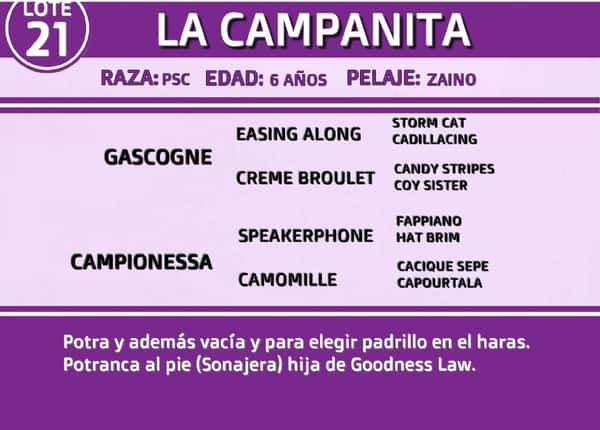 LOTE 21

LA CAMPANITA

RAZA: PSC EDAD: 6 AÑOS PELAJE: ZAINO

GASCOGNE

EASING ALONG

STORM CAT
CADILLACING

CREME BROULET

CANDY STRIPES
COY SISTER

CAMPIONESSA

SPEAKERPHONE

FAPPIANO
HAT BRIM

CAMOMILLE

CACIQUE SEPE
CAPOURTALA

Potra y además vacía y para elegir padrillo en el haras. Potranca al pie (Sonajera) hija de Goodness Law.